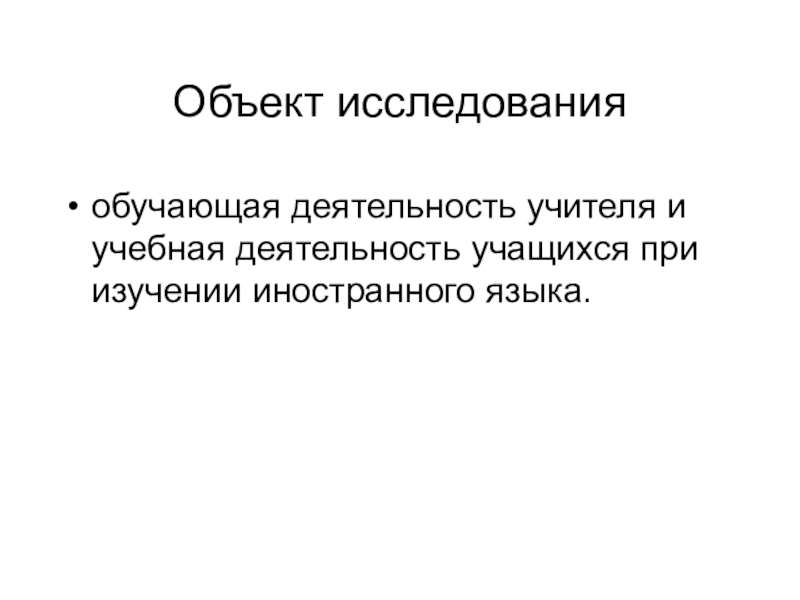 Объект исследования

• обучающая деятельность учителя и учебная деятельность учащихся при изучении иностранного языка.